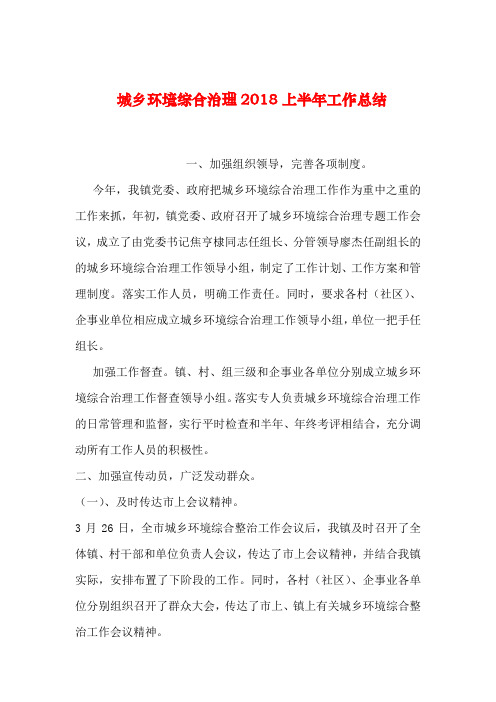 城乡环境综合治理2018上半年工作总结

一、加强组织领导，完善各项制度。

今年，我镇党委、政府把城乡环境综合治理工作作为重中之重的工作来抓，年初，镇党委、政府召开了城乡环境综合治理专题工作会议，成立了由党委书记焦亨棣同志任组长、分管领导廖杰任副组长的的城乡环境综合治理工作领导小组，制定了工作计划、工作方案和管理制度。落实工作人员，明确工作责任。同时，要求各村（社区）、企事业单位相应成立城乡环境综合治理工作领导小组，单位一把手任组长。

加强工作督查。镇、村、组三级和企事业各单位分别成立城乡环境综合治理工作督查领导小组。落实专人负责城乡环境综合治理工作的日常管理和监督，实行平时检查和半年、年终考评相结合，充分调动所有工作人员的积极性。

二、加强宣传动员，广泛发动群众。

（一）、及时传达市上会议精神。

3月26日，全市城乡环境综合整治工作会议后，我镇及时召开了全体镇、村干部和单位负责人会议，传达了市上会议精神，并结合我镇实际，安排布置了下阶段的工作。同时，各村（社区）、企事业各单位分别组织召开了群众大会，传达了市上、镇上有关城乡环境综合整治工作会议精神。